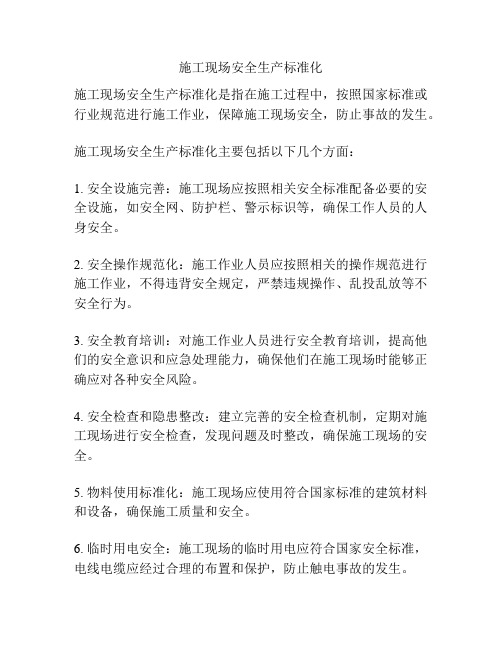 施工现场安全生产标准化

施工现场安全生产标准化是指在施工过程中，按照国家标准或行业规范进行施工作业，保障施工现场安全，防止事故的发生。

施工现场安全生产标准化主要包括以下几个方面：

1. 安全设施完善：施工现场应按照相关安全标准配备必要的安全设施，如安全网、防护栏、警示标识等，确保工作人员的人身安全。

2. 安全操作规范化：施工作业人员应按照相关的操作规范进行施工作业，不得违背安全规定，严禁违规操作、乱投乱放等不安全行为。

3. 安全教育培训：对施工作业人员进行安全教育培训，提高他们的安全意识和应急处理能力，确保他们在施工现场时能够正确应对各种安全风险。

4. 安全检查和隐患整改：建立完善的安全检查机制，定期对施工现场进行安全检查，发现问题及时整改，确保施工现场的安全。

5. 物料使用标准化：施工现场应使用符合国家标准的建筑材料和设备，确保施工质量和安全。

6. 临时用电安全：施工现场的临时用电应符合国家安全标准，电线电缆应经过合理的布置和保护，防止触电事故的发生。